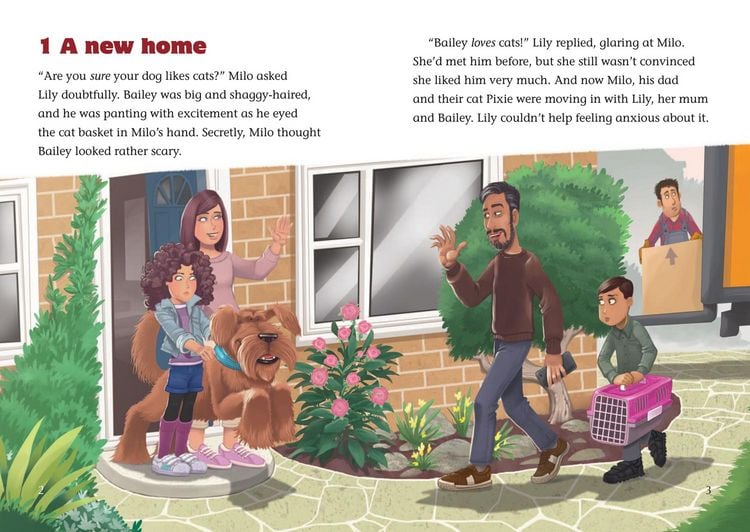 1 A new home

"Are you sure your dog likes cats?" Milo asked Lily doubtfully. Bailey was big and shaggy-haired, and he was panting with excitement as he eyed the cat basket in Milo's hand. Secretly, Milo thought Bailey looked rather scary.

"Bailey loves cats!" Lily replied, glaring at Milo. She'd met him before, but she still wasn't convinced she liked him very much. And now Milo, his dad and their cat Pixie were moving in with Lily, her mum and Bailey. Lily couldn't help feeling anxious about it.

2

3